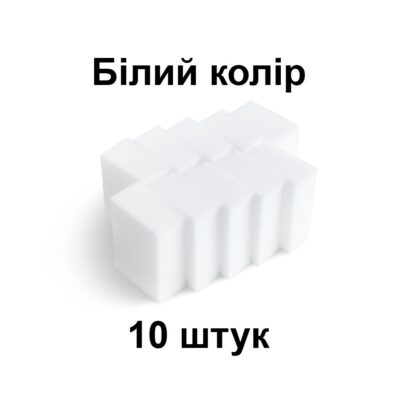 Білий колір

10 штук